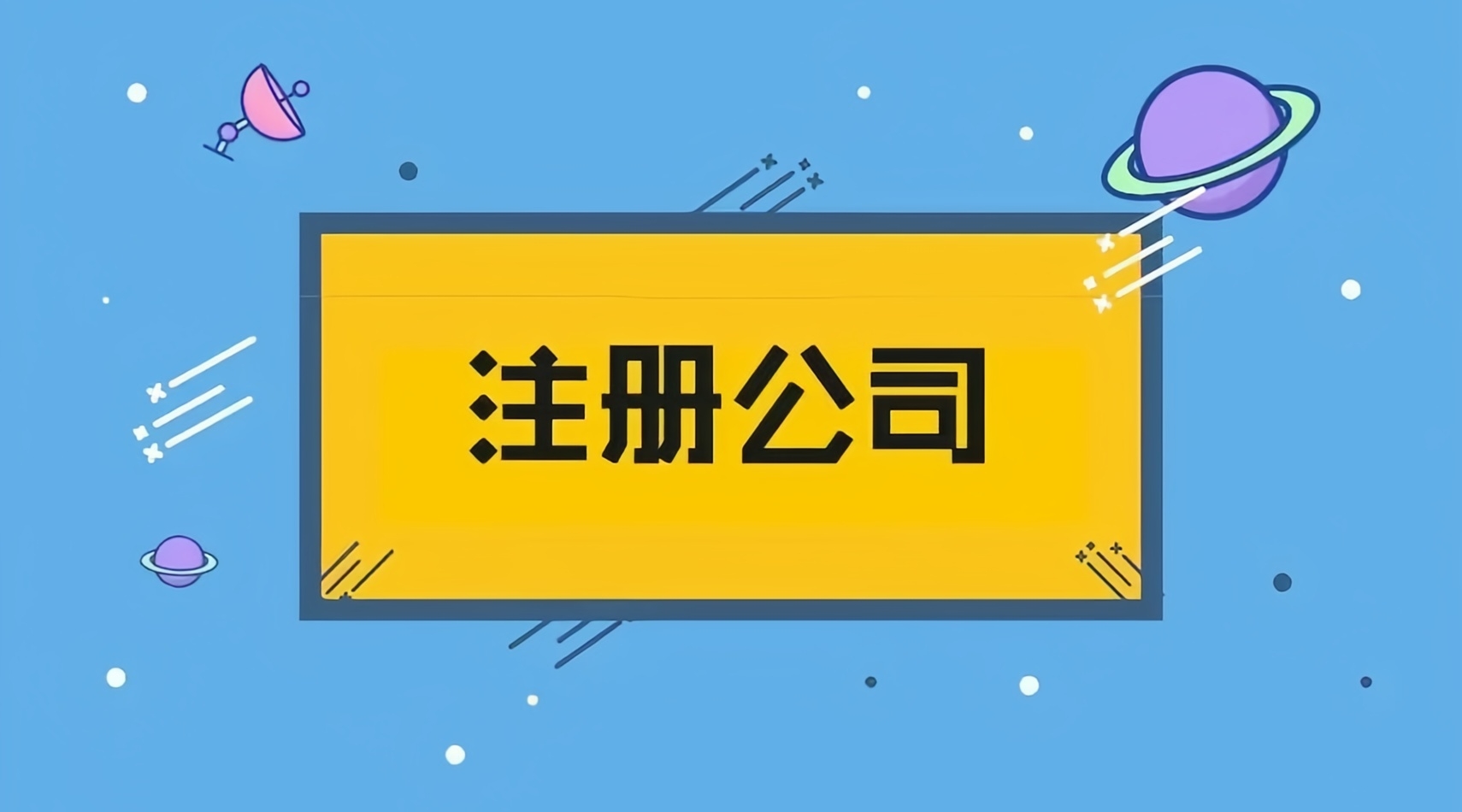 注册公司